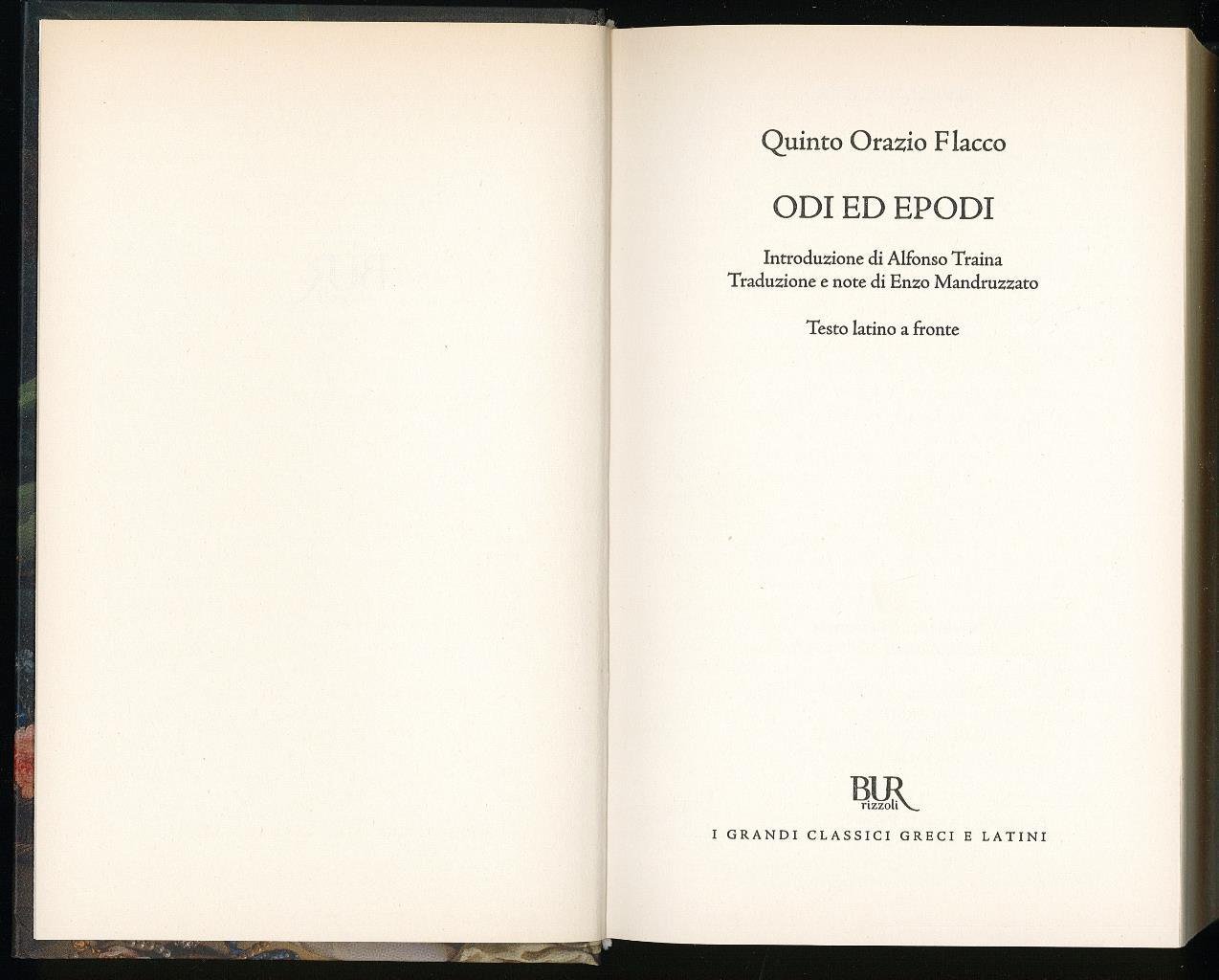 Quinto Orazio Flacco

ODI ED EPODI

Introduzione di Alfonso Traina
Traduzione e note di Enzo Mandruzzato

Testo latino a fronte

BUR
rizzoli

I GRANDI CLASSICI GRECI E LATINI